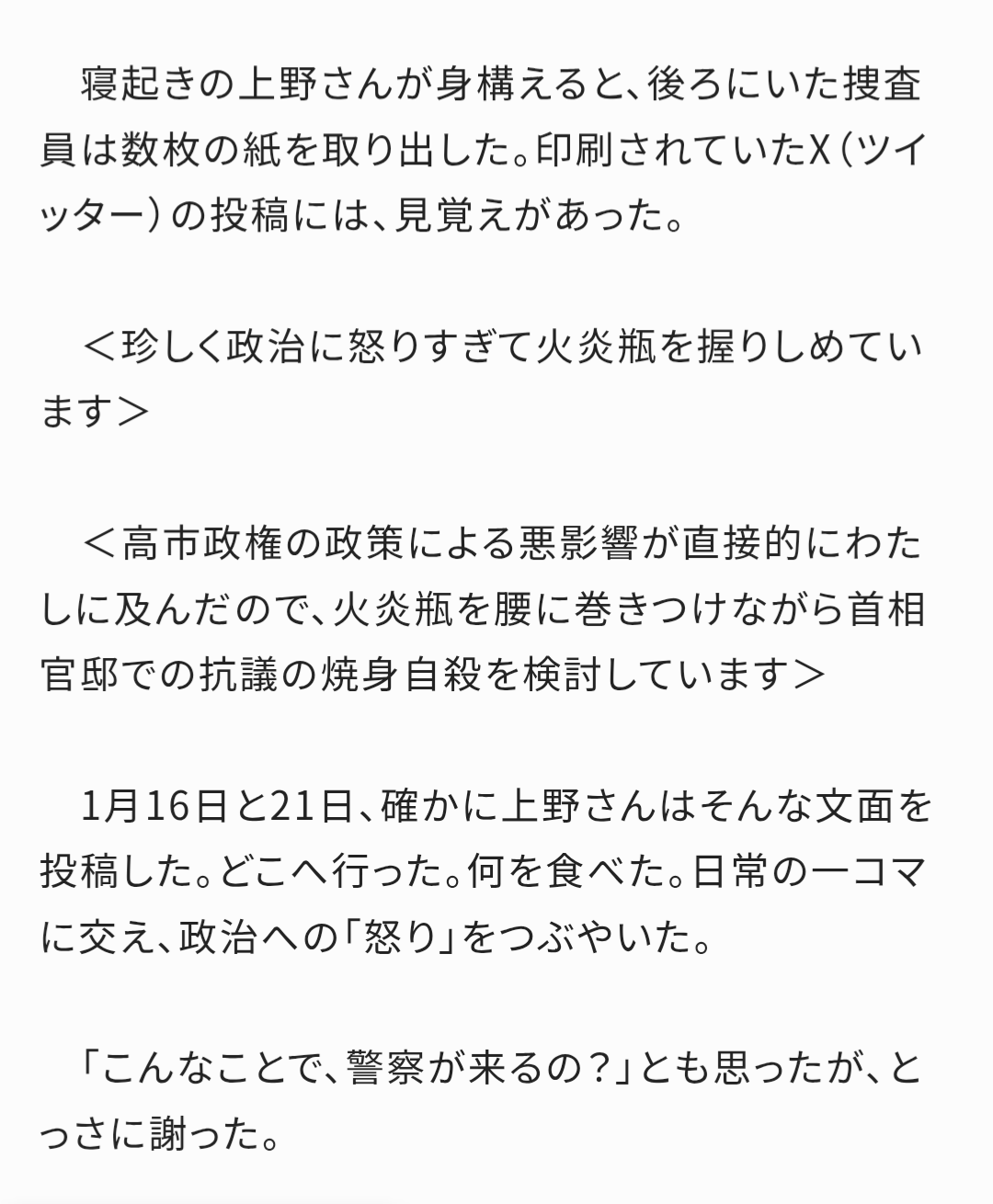 寝起きの上野さんが身構えると、後ろにいた捜査員は数枚の紙を取り出した。印刷されていたX（ツイッター）の投稿には、見覚えがあった。

＜珍しく政治に怒りすぎて火炎瓶を握りしめています＞

＜高市政権の政策による悪影響が直接的にわたしに及んだので、火炎瓶を腰に巻きつけながら首相官邸での抗議の焼身自殺を検討しています＞

1月16日と21日、確かに上野さんはそんな文面を投稿した。どこへ行った。何を食べた。日常の一コマに交え、政治への「怒り」をつぶやいた。

「こんなことで、警察が来るの？」とも思ったが、とっさに謝った。